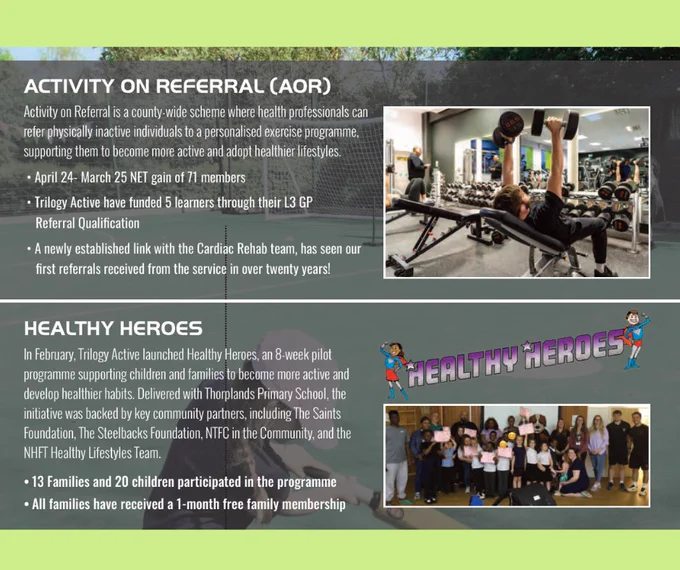 ACTIVITY ON REFERRAL (AOR)

Activity on Referral is a county-wide scheme where health professionals can refer physically inactive individuals to a personalised exercise programme, supporting them to become more active and adopt healthier lifestyles.

• April 24- March 25 NET gain of 71 members
• Trilogy Active have funded 5 learners through their L3 GP Referral Qualification
• A newly established link with the Cardiac Rehab team, has seen our first referrals received from the service in over twenty years!

HEALTHY HEROES

In February, Trilogy Active launched Healthy Heroes, an 8-week pilot programme supporting children and families to become more active and develop healthier habits. Delivered with Thorplands Primary School, the initiative was backed by key community partners, including The Saints Foundation, The Steelbacks Foundation, NTFC in the Community, and the NHFT Healthy Lifestyles Team.

• 13 Families and 20 children participated in the programme
• All families have received a 1-month free family membership

HEALTHY HEROES